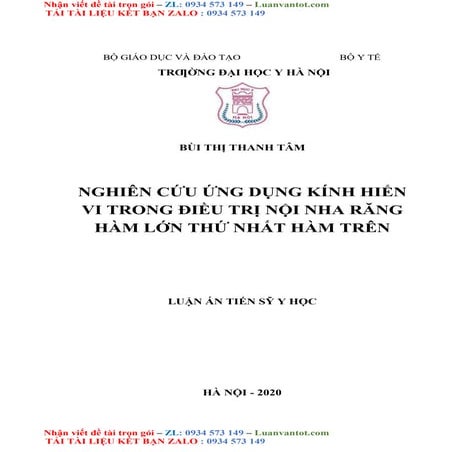 Nhận viết đề tài trọn gói – ZL: 0934 573 149 – Luanvantot.com
TẢI TÀI LIỆU KẾT BẠN ZALO : 0934 573 149

BỘ GIÁO DỤC VÀ ĐÀO TẠO BỘ Y TẾ
TRƯỜNG ĐẠI HỌC Y HÀ NỘI

BÙI THỊ THANH TÂM

NGHIÊN CỨU ỨNG DỤNG KÍNH HIỂN VI TRONG ĐIỀU TRỊ NỘI NHA RĂNG HÀM LỚN THỨ NHẤT HÀM TRÊN

LUẬN ÁN TIẾN SỸ Y HỌC

HÀ NỘI - 2020

Nhận viết đề tài trọn gói – ZL: 0934 573 149 – Luanvantot.com
TẢI TÀI LIỆU KẾT BẠN ZALO : 0934 573 149